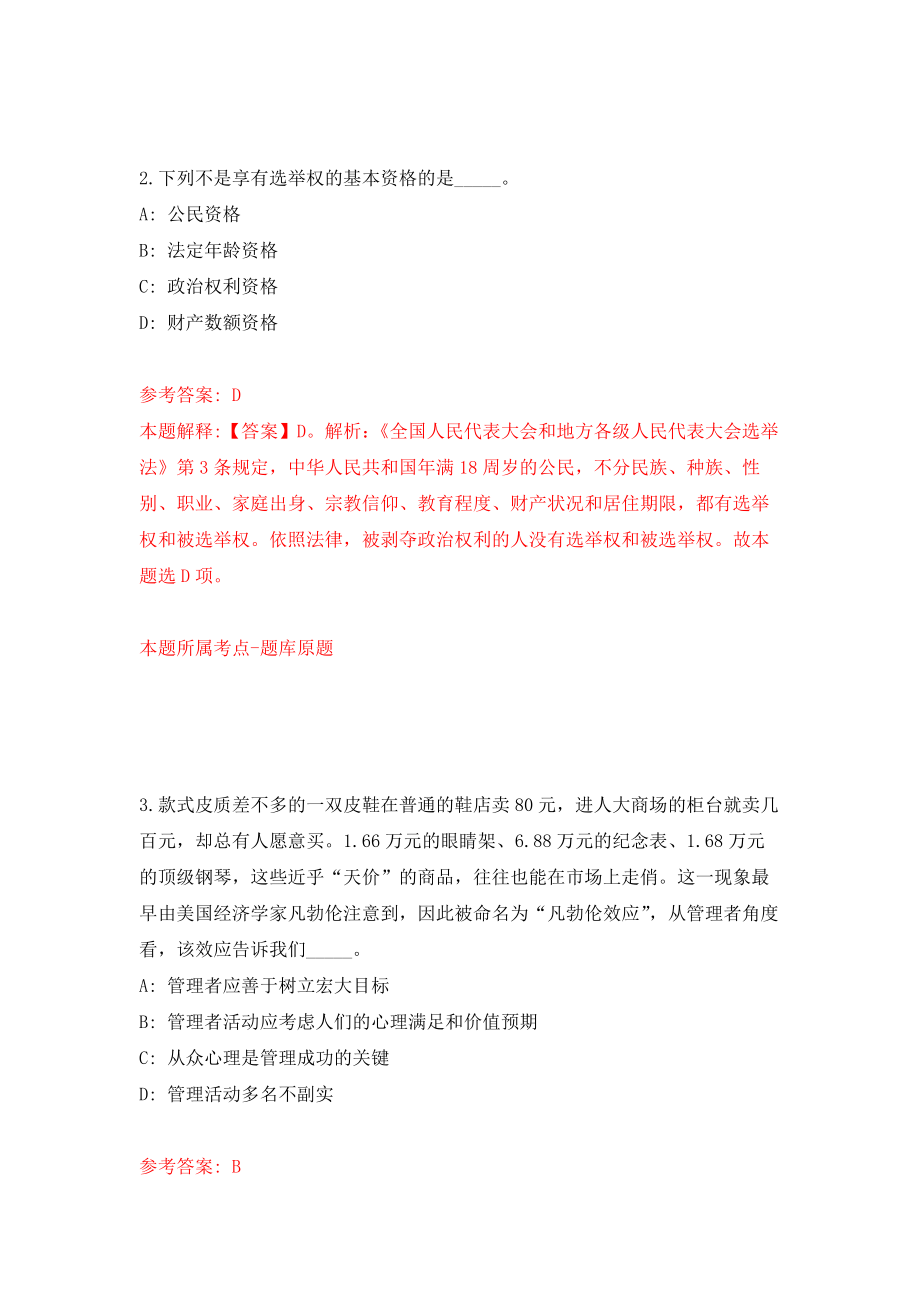 2.下列不是享有选举权的基本资格的是_____。

A: 公民资格

B: 法定年龄资格

C: 政治权利资格

D: 财产数额资格

参考答案: D

本题解释:【答案】D。解析:《全国人民代表大会和地方各级人民代表大会选举法》第3条规定，中华人民共和国年满18周岁的公民，不分民族、种族、性别、职业、家庭出身、宗教信仰、教育程度、财产状况和居住期限，都有选举权和被选举权。依照法律，被剥夺政治权利的人没有选举权和被选举权。故本题选D项。

本题所属考点-题库原题

3.款式皮质差不多的一双皮鞋在普通的鞋店卖80元，进人大商场的柜台就卖几百元，却总有人愿意买。1.66万元的眼睛架、6.88万元的纪念表、1.68万元的顶级钢琴，这些近乎“天价”的商品，往往也能在市场上走俏。这一现象最早由美国经济学家凡勃伦注意到，因此被命名为“凡勃伦效应”，从管理者角度看，该效应告诉我们_____。

A: 管理者应善于树立宏大目标

B: 管理者活动应考虑人们的心理满足和价值预期

C: 从众心理是管理成功的关键

D: 管理活动多名不副实

参考答案: B